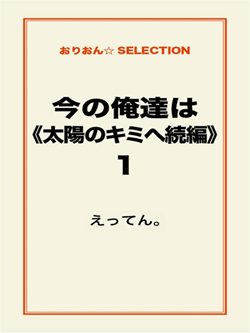 おりおん☆ SELECTION

今の俺達は
《太陽のキミへ続編》
1

えってん。